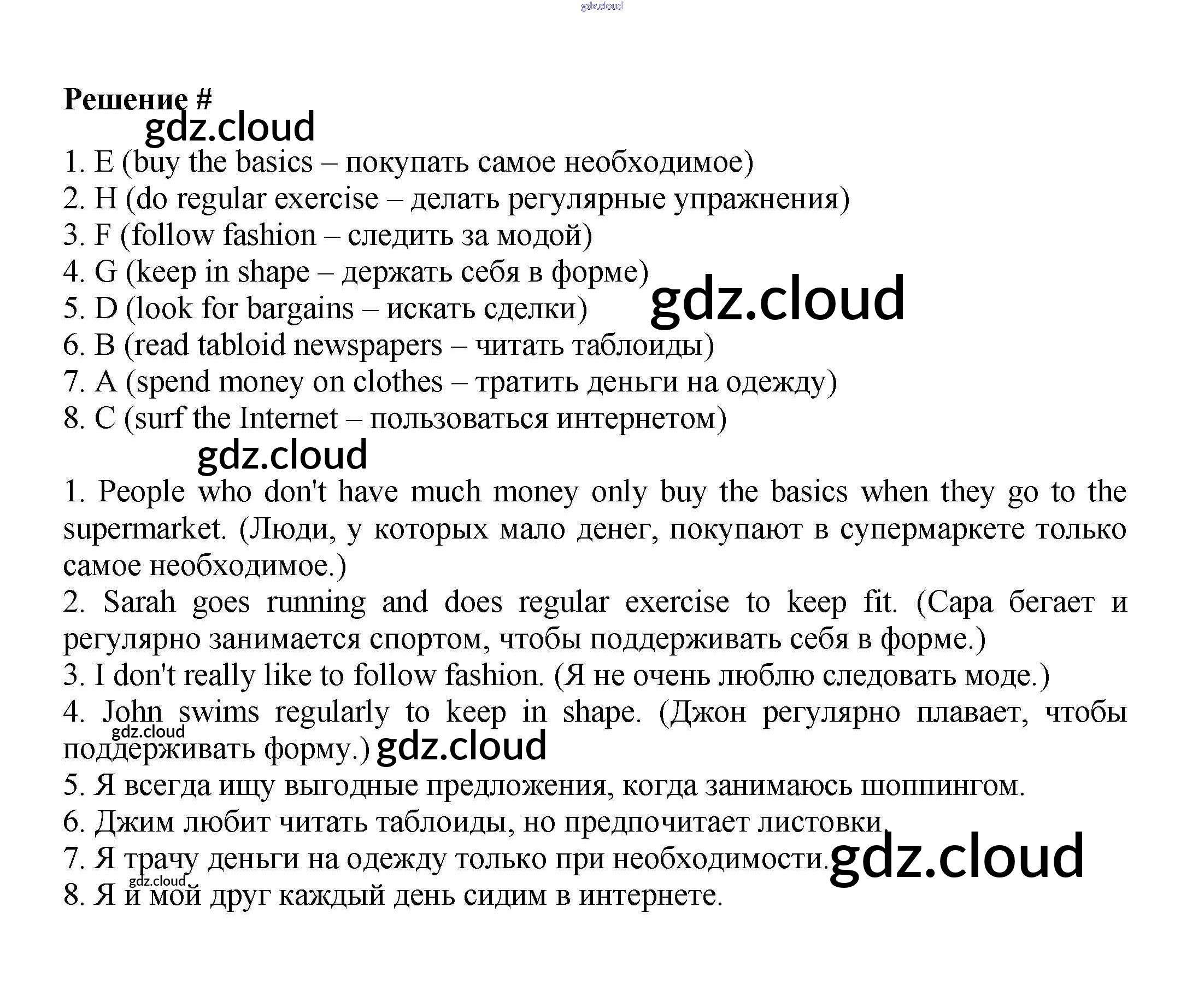 Решение #

1. E (buy the basics – покупать самое необходимое)
2. H (do regular exercise – делать регулярные упражнения)
3. F (follow fashion – следить за модой)
4. G (keep in shape – держать себя в форме)
5. D (look for bargains – искать сделки)
6. B (read tabloid newspapers – читать таблоиды)
7. A (spend money on clothes – тратить деньги на одежду)
8. C (surf the Internet – пользоваться интернетом)

1. People who don't have much money only buy the basics when they go to the supermarket. (Люди, у которых мало денег, покупают в супермаркете только самое необходимое.)
2. Sarah goes running and does regular exercise to keep fit. (Сара бегает и регулярно занимается спортом, чтобы поддерживать себя в форме.)
3. I don't really like to follow fashion. (Я не очень люблю следовать моде.)
4. John swims regularly to keep in shape. (Джон регулярно плавает, чтобы поддерживать форму.)
5. Я всегда ищу выгодные предложения, когда занимаюсь шоппингом.
6. Джим любит читать таблоиды, но предпочитает листовки.
7. Я трачу деньги на одежду только при необходимости.
8. Я и мой друг каждый день сидим в интернете.

gdz.cloud